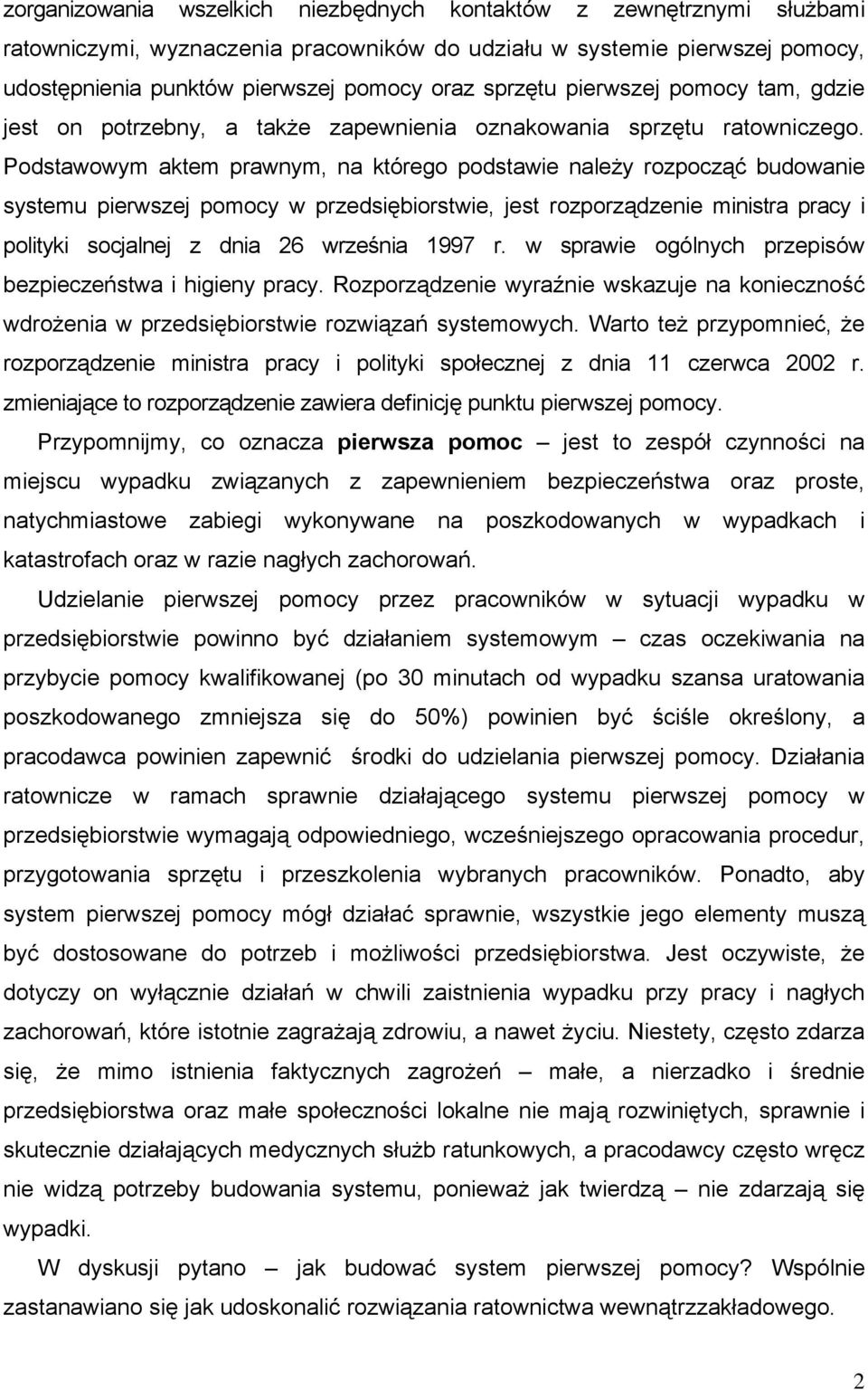 zorganizowania wszelkich niezbędnych kontaktów z zewnętrznymi służbami ratowniczymi, wyznaczenia pracowników do udziału w systemie pierwszej pomocy, udostępnienia punktów pierwszej pomocy oraz sprzętu pierwszej pomocy tam, gdzie jest on potrzebny, a także zapewnienia oznakowania sprzętu ratowniczego. Podstawowym aktem prawnym, na którego podstawie należy rozpocząć budowanie systemu pierwszej pomocy w przedsiębiorstwie, jest rozporządzenie ministra pracy i polityki socjalnej z dnia 26 września 1997 r. w sprawie ogólnych przepisów bezpieczeństwa i higieny pracy. Rozporządzenie wyraźnie wskazuje na konieczność wdrożenia w przedsiębiorstwie rozwiązań systemowych. Warto też przypomnieć, że rozporządzenie ministra pracy i polityki społecznej z dnia 11 czerwca 2002 r. zmieniające to rozporządzenie zawiera definicję punktu pierwszej pomocy.

Przypomnijmy, co oznacza pierwsza pomoc – jest to zespół czynności na miejscu wypadku związanych z zapewnieniem bezpieczeństwa oraz proste, natychmiastowe zabiegi wykonywane na poszkodowanych w wypadkach i katastrofach oraz w razie nagłych zachorowań.

Udzielanie pierwszej pomocy przez pracowników w sytuacji wypadku w przedsiębiorstwie powinno być działaniem systemowym – czas oczekiwania na przybycie pomocy kwalifikowanej (po 30 minutach od wypadku szansa uratowania poszkodowanego zmniejsza się do 50%) powinien być ściśle określony, a pracodawca powinien zapewnić środki do udzielania pierwszej pomocy. Działania ratownicze w ramach sprawnie działającego systemu pierwszej pomocy w przedsiębiorstwie wymagają odpowiedniego, wcześniejszego opracowania procedur, przygotowania sprzętu i przeszkolenia wybranych pracowników. Ponadto, aby system pierwszej pomocy mógł działać sprawnie, wszystkie jego elementy muszą być dostosowane do potrzeb i możliwości przedsiębiorstwa. Jest oczywiste, że dotyczy on wyłącznie działań w chwili zaistnienia wypadku przy pracy i nagłych zachorowań, które istotnie zagrażają zdrowiu, a nawet życiu. Niestety, często zdarza się, że mimo istnienia faktycznych zagrożeń – małe, a nierzadko i średnie przedsiębiorstwa oraz małe społeczności lokalne nie mają rozwiniętych, sprawnie i skutecznie działających medycznych służb ratunkowych, a pracodawcy często wręcz nie widzą potrzeby budowania systemu, ponieważ jak twierdzą – nie zdarzają się wypadki.

W dyskusji pytano – jak budować system pierwszej pomocy? Wspólnie zastanawiano się jak udoskonalić rozwiązania ratownictwa wewnątrzzakładowego.

2